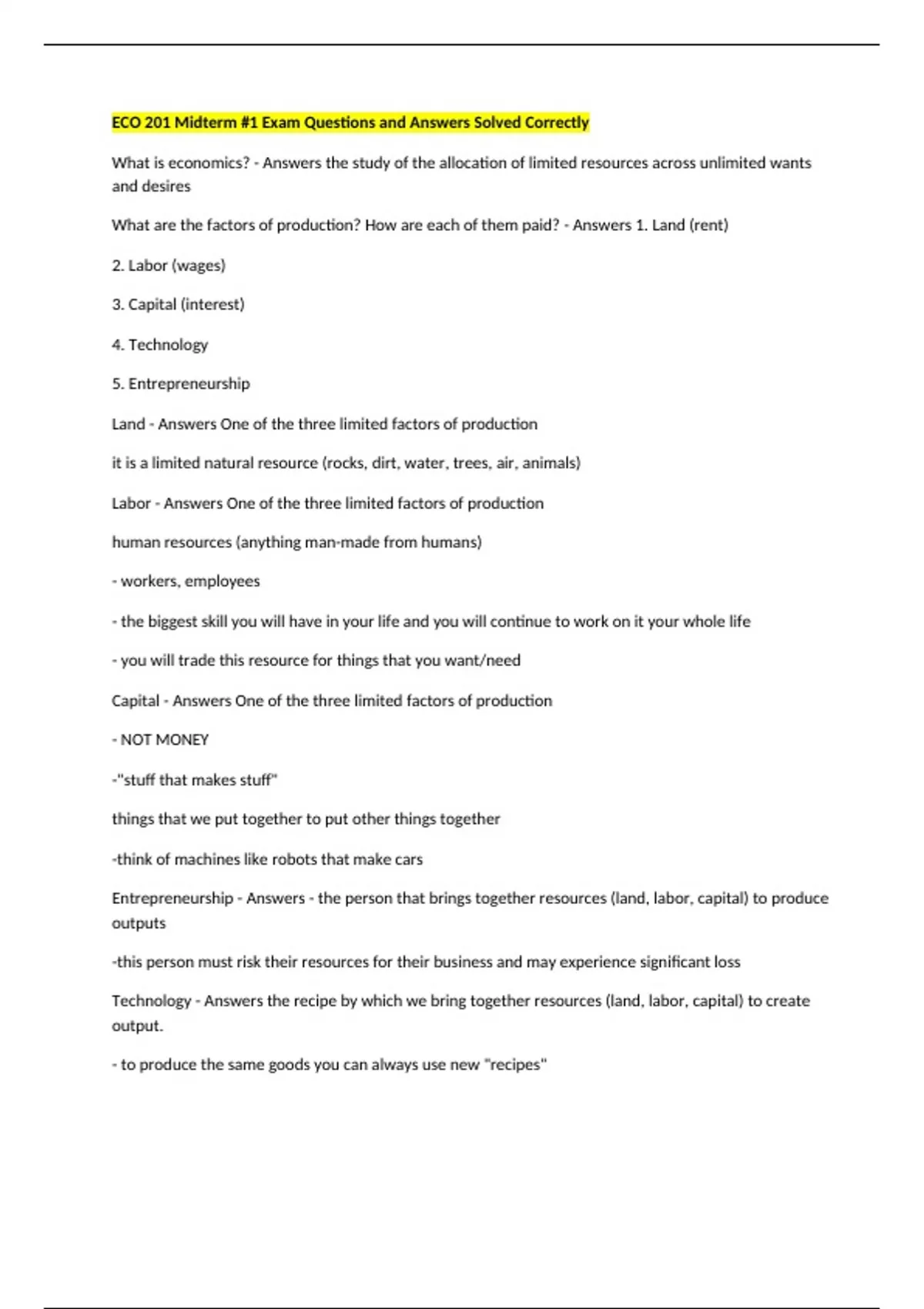 ECO 201 Midterm #1 Exam Questions and Answers Solved Correctly

What is economics? - Answers the study of the allocation of limited resources across unlimited wants and desires

What are the factors of production? How are each of them paid? - Answers 1. Land (rent)

2. Labor (wages)

3. Capital (interest)

4. Technology

5. Entrepreneurship

Land - Answers One of the three limited factors of production

it is a limited natural resource (rocks, dirt, water, trees, air, animals)

Labor - Answers One of the three limited factors of production

human resources (anything man-made from humans)

- workers, employees

- the biggest skill you will have in your life and you will continue to work on it your whole life

- you will trade this resource for things that you want/need

Capital - Answers One of the three limited factors of production

- NOT MONEY

-"stuff that makes stuff"

things that we put together to put other things together

-think of machines like robots that make cars

Entrepreneurship - Answers - the person that brings together resources (land, labor, capital) to produce outputs

-this person must risk their resources for their business and may experience significant loss

Technology - Answers the recipe by which we bring together resources (land, labor, capital) to create output.

- to produce the same goods you can always use new "recipes"